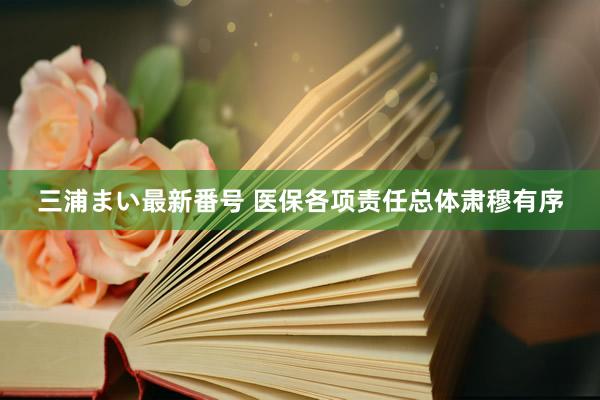 三浦まい最新番号 医保各项责任总体肃穆有序